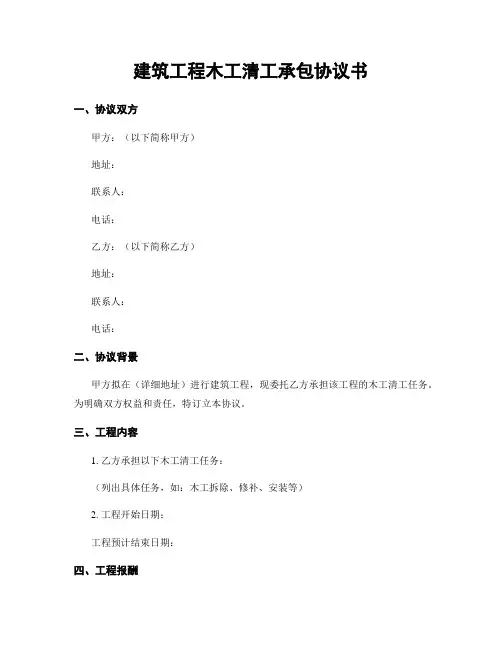 建筑工程木工清工承包协议书

一、协议双方

甲方：（以下简称甲方）

地址：

联系人：

电话：

乙方：（以下简称乙方）

地址：

联系人：

电话：

二、协议背景

甲方拟在（详细地址）进行建筑工程，现委托乙方承担该工程的木工清工任务。为明确双方权益和责任，特订立本协议。

三、工程内容

1. 乙方承担以下木工清工任务：

（列出具体任务，如：木工拆除、修补、安装等）

2. 工程开始日期：

工程预计结束日期：

四、工程报酬